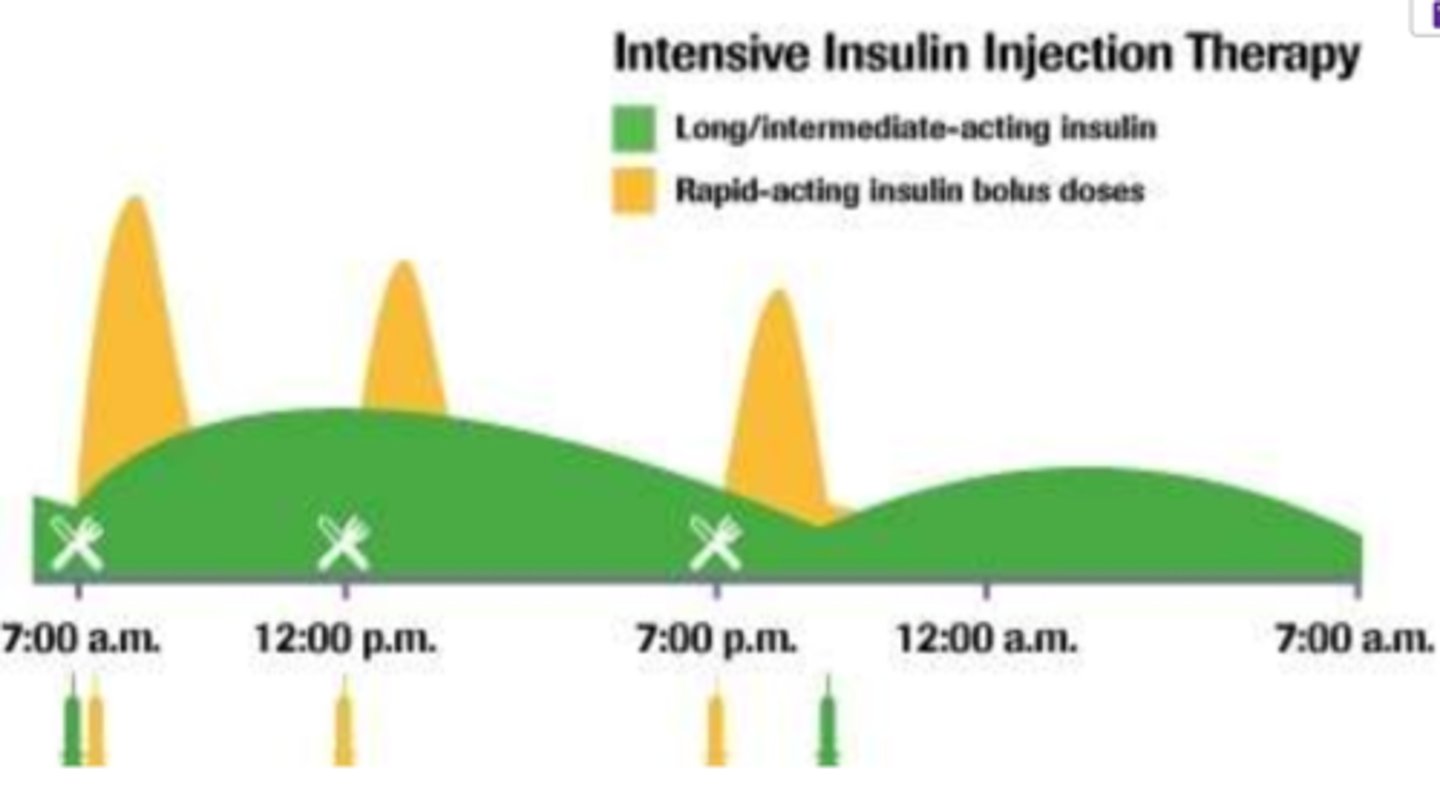 Intensive Insulin Injection Therapy

Long/intermediate-acting insulin

Rapid-acting insulin bolus doses

7:00 a.m.
12:00 p.m.
7:00 p.m.
12:00 a.m.
7:00 a.m.